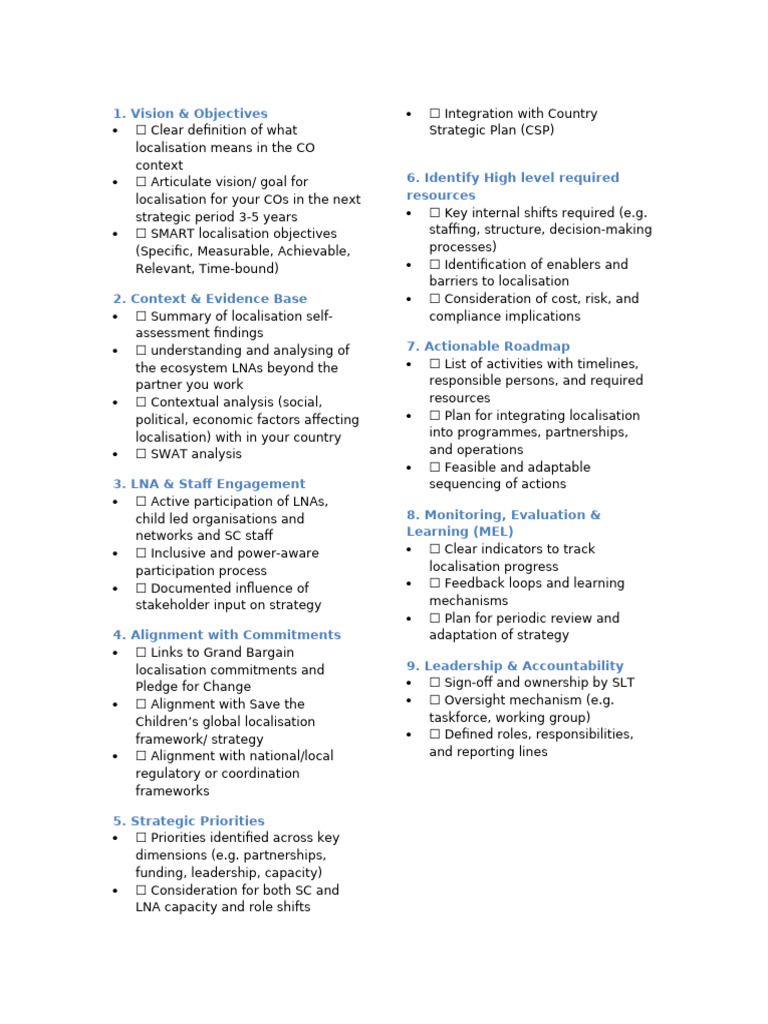 1. Vision & Objectives
- ☐ Clear definition of what localisation means in the CO context
- ☐ Articulate vision/ goal for localisation for your COs in the next strategic period 3-5 years
- ☐ SMART localisation objectives (Specific, Measurable, Achievable, Relevant, Time-bound)

2. Context & Evidence Base
- ☐ Summary of localisation self-assessment findings
- ☐ understanding and analysing of the ecosystem LNAs beyond the partner you work
- ☐ Contextual analysis (social, political, economic factors affecting localisation) with in your country
- ☐ SWAT analysis

3. LNA & Staff Engagement
- ☐ Active participation of LNAs, child led organisations and networks and SC staff
- ☐ Inclusive and power-aware participation process
- ☐ Documented influence of stakeholder input on strategy

4. Alignment with Commitments
- ☐ Links to Grand Bargain localisation commitments and Pledge for Change
- ☐ Alignment with Save the Children's global localisation framework/ strategy
- ☐ Alignment with national/local regulatory or coordination frameworks

5. Strategic Priorities
- ☐ Priorities identified across key dimensions (e.g. partnerships, funding, leadership, capacity)
- ☐ Consideration for both SC and LNA capacity and role shifts
- ☐ Integration with Country Strategic Plan (CSP)

6. Identify High level required resources
- ☐ Key internal shifts required (e.g. staffing, structure, decision-making processes)
- ☐ Identification of enablers and barriers to localisation
- ☐ Consideration of cost, risk, and compliance implications

7. Actionable Roadmap
- ☐ List of activities with timelines, responsible persons, and required resources
- ☐ Plan for integrating localisation into programmes, partnerships, and operations
- ☐ Feasible and adaptable sequencing of actions

8. Monitoring, Evaluation & Learning (MEL)
- ☐ Clear indicators to track localisation progress
- ☐ Feedback loops and learning mechanisms
- ☐ Plan for periodic review and adaptation of strategy

9. Leadership & Accountability
- ☐ Sign-off and ownership by SLT
- ☐ Oversight mechanism (e.g. taskforce, working group)
- ☐ Defined roles, responsibilities, and reporting lines